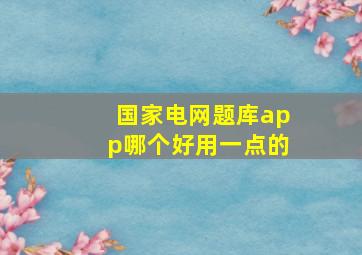 国家电网题库app哪个好用一点的